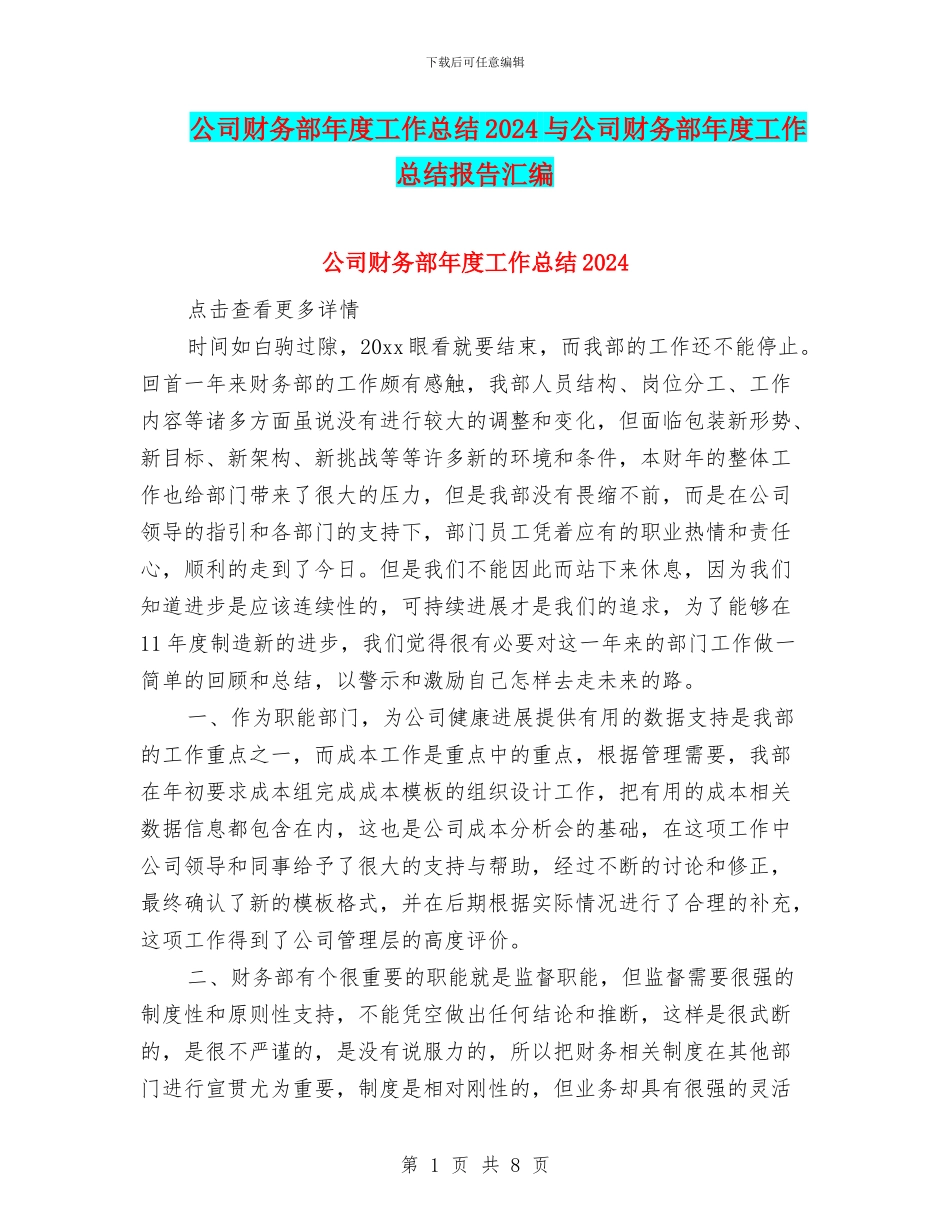 下载后可任意编辑

公司财务部年度工作总结2024与公司财务部年度工作总结报告汇编

公司财务部年度工作总结2024

点击查看更多详情

时间如白驹过隙，20xx眼看就要结束，而我部的工作还不能停止。回首一年来财务部的工作颇有感触，我部人员结构、岗位分工、工作内容等诸多方面虽说没有进行较大的调整和变化，但面临包装新形势、新目标、新架构、新挑战等等许多新的环境和条件，本财年的整体工作也给部门带来了很大的压力，但是我部没有畏缩不前，而是在公司领导的指引和各部门的支持下，部门员工凭着应有的职业热情和责任心，顺利的走到了今日。但是我们不能因此而站下来休息，因为我们知道进步是应该连续性的，可持续进展才是我们的追求，为了能够在11年度制造新的进步，我们觉得很有必要对这一年来的部门工作做一简单的回顾和总结，以警示和激励自己怎样去走未来的路。

一、作为职能部门，为公司健康进展提供有用的数据支持是我部的工作重点之一，而成本工作是重点中的重点，根据管理需要，我部在年初要求成本组完成成本模板的组织设计工作，把有用的成本相关数据信息都包含在内，这也是公司成本分析会的基础，在这项工作中公司领导和同事给予了很大的支持与帮助，经过不断的讨论和修正，最终确认了新的模板格式，并在后期根据实际情况进行了合理的补充，这项工作得到了公司管理层的高度评价。

二、财务部有个很重要的职能就是监督职能，但监督需要很强的制度性和原则性支持，不能凭空做出任何结论和推断，这样是很武断的，是很不严谨的，是没有说服力的，所以把财务相关制度在其他部门进行宣贯尤为重要，制度是相对刚性的，但业务却具有很强的灵活

第 1 页 共 8 页